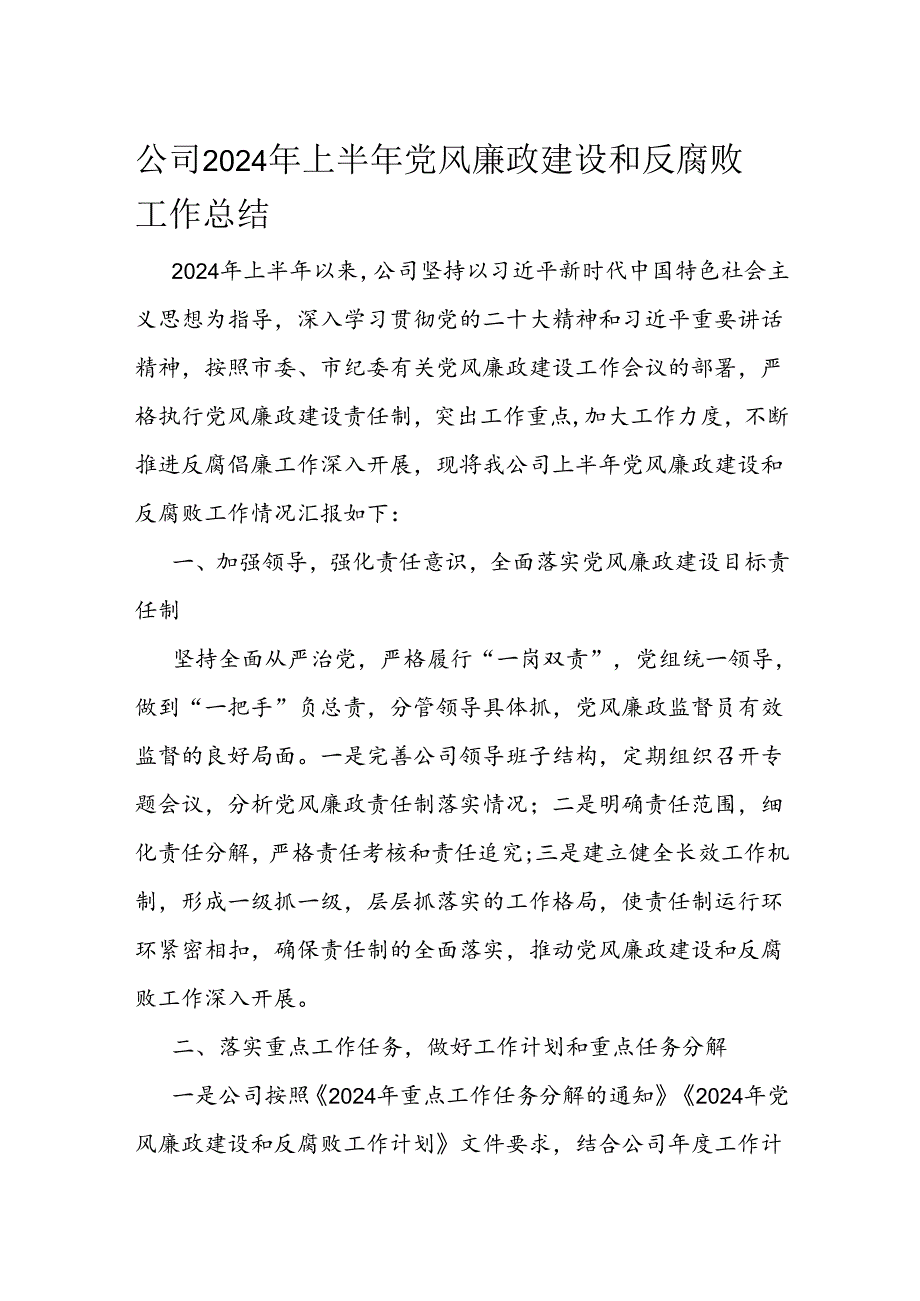 公司2024年上半年党风廉政建设和反腐败工作总结

2024年上半年以来，公司坚持以习近平新时代中国特色社会主义思想为指导，深入学习贯彻党的二十大精神和习近平重要讲话精神，按照市委、市纪委有关党风廉政建设工作会议的部署，严格执行党风廉政建设责任制，突出工作重点，加大工作力度，不断推进反腐倡廉工作深入开展，现将我公司上半年党风廉政建设和反腐败工作情况汇报如下：

一、加强领导，强化责任意识，全面落实党风廉政建设目标责任制

坚持全面从严治党，严格履行“一岗双责”，党组统一领导，做到“一把手”负总责，分管领导具体抓，党风廉政监督员有效监督的良好局面。一是完善公司领导班子结构，定期组织召开专题会议，分析党风廉政责任制落实情况；二是明确责任范围，细化责任分解，严格责任考核和责任追究；三是建立健全长效工作机制，形成一级抓一级，层层抓落实的工作格局，使责任制运行环环紧密相扣，确保责任制的全面落实，推动党风廉政建设和反腐败工作深入开展。

二、落实重点工作任务，做好工作计划和重点任务分解

一是公司按照《2024年重点工作任务分解的通知》《2024年党风廉政建设和反腐败工作计划》文件要求，结合公司年度工作计